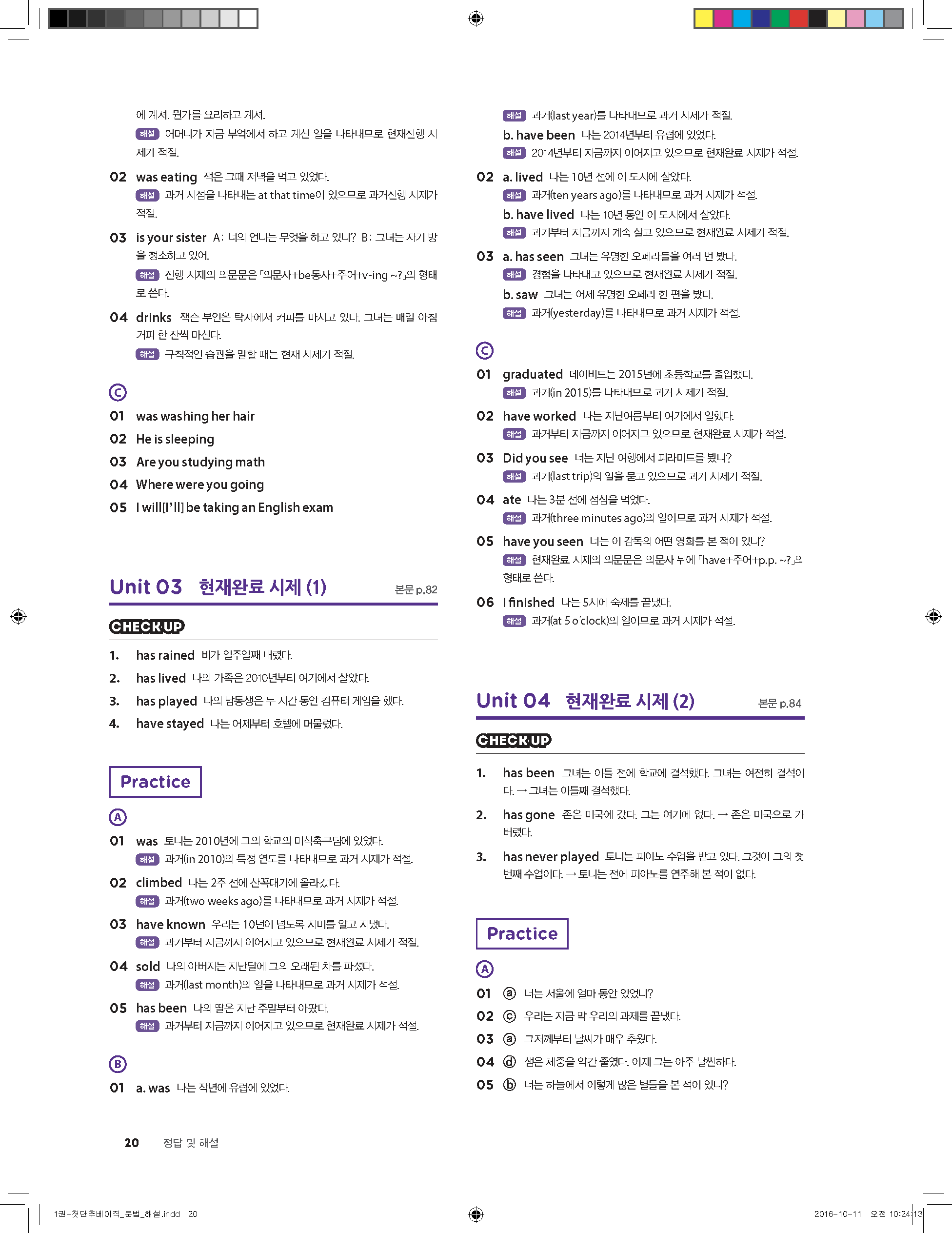 에 계셔. 뭔가를 요리하고 계셔.

해설 어머니가 지금 부엌에서 하고 계신 일을 나타내므로 현재진행 시제가 적절.

02 was eating 잭은 그때 저녁을 먹고 있었다.

해설 과거 시점을 나타내는 at that time이 있으므로 과거진행 시제가 적절.

03 is your sister A: 너의 언니는 무엇을 하고 있니? B: 그녀는 자기 방을 청소하고 있어.

해설 진행 시제의 의문문은 「의문사+be동사+주어+v-ing ~?」의 형태로 쓴다.

04 drinks 잭슨 부인은 탁자에서 커피를 마시고 있다. 그녀는 매일 아침 커피 한 잔씩 마신다.

해설 규칙적인 습관을 말할 때는 현재 시제가 적절.

C

01 was washing her hair

02 He is sleeping

03 Are you studying math

04 Where were you going

05 I will[I'll] be taking an English exam

Unit 03 현재완료 시제 (1) 본문 p.82

CHECK UP

1. has rained 비가 일주일째 내렸다.

2. has lived 나의 가족은 2010년부터 여기에서 살았다.

3. has played 나의 남동생은 두 시간 동안 컴퓨터 게임을 했다.

4. have stayed 나는 어제부터 호텔에 머물렀다.

Practice

A

01 was 토니는 2010년에 그의 학교의 미식축구팀에 있었다.

해설 과거(in 2010)의 특정 연도를 나타내므로 과거 시제가 적절.

02 climbed 나는 2주 전에 산꼭대기에 올라갔다.

해설 과거(two weeks ago)를 나타내므로 과거 시제가 적절.

03 have known 우리는 10년이 넘도록 지미를 알고 지냈다.

해설 과거부터 지금까지 이어지고 있으므로 현재완료 시제가 적절.

04 sold 나의 아버지는 지난달에 그의 오래된 차를 파셨다.

해설 과거(last month)의 일을 나타내므로 과거 시제가 적절.

05 has been 나의 딸은 지난 주말부터 아팠다.

해설 과거부터 지금까지 이어지고 있으므로 현재완료 시제가 적절.

B

01 a. was 나는 작년에 유럽에 있었다.

해설 과거(last year)를 나타내므로 과거 시제가 적절.

b. have been 나는 2014년부터 유럽에 있었다.

해설 2014년부터 지금까지 이어지고 있으므로 현재완료 시제가 적절.

02 a. lived 나는 10년 전에 이 도시에 살았다.

해설 과거(ten years ago)를 나타내므로 과거 시제가 적절.

b. have lived 나는 10년 동안 이 도시에서 살았다.

해설 과거부터 지금까지 계속 살고 있으므로 현재완료 시제가 적절.

03 a. has seen 그녀는 유명한 오페라들을 여러 번 봤다.

해설 경험을 나타내고 있으므로 현재완료 시제가 적절.

b. saw 그녀는 어제 유명한 오페라 한 편을 봤다.

해설 과거(yesterday)를 나타내므로 과거 시제가 적절.

C

01 graduated 데이비드는 2015년에 초등학교를 졸업했다.

해설 과거(in 2015)를 나타내므로 과거 시제가 적절.

02 have worked 나는 지난여름부터 여기에서 일했다.

해설 과거부터 지금까지 이어지고 있으므로 현재완료 시제가 적절.

03 Did you see 너는 지난 여행에서 피라미드를 봤니?

해설 과거(last trip)의 일을 묻고 있으므로 과거 시제가 적절.

04 ate 나는 3분 전에 점심을 먹었다.

해설 과거(three minutes ago)의 일이므로 과거 시제가 적절.

05 have you seen 너는 이 감독의 어떤 영화를 본 적이 있니?

해설 현재완료 시제의 의문문은 의문사 뒤에 「have+주어+p.p. ~?」의 형태로 쓴다.

06 I finished 나는 5시에 숙제를 끝냈다.

해설 과거(at 5 o'clock)의 일이므로 과거 시제가 적절.

Unit 04 현재완료 시제 (2) 본문 p.84

CHECK UP

1. has been 그녀는 이틀 전에 학교에 결석했다. 그녀는 여전히 결석이다. → 그녀는 이틀째 결석했다.

2. has gone 존은 미국에 갔다. 그는 여기에 없다. → 존은 미국으로 가 버렸다.

3. has never played 토니는 피아노 수업을 받고 있다. 그것이 그의 첫 번째 수업이다. → 토니는 전에 피아노를 연주해 본 적이 없다.

Practice

A

01 ⓐ 너는 서울에 얼마 동안 있었니?

02 ⓒ 우리는 지금 막 우리의 과제를 끝냈다.

03 ⓐ 그저께부터 날씨가 매우 추웠다.

04 ⓓ 샘은 체중을 약간 줄였다. 이제 그는 아주 날씬하다.

05 ⓑ 너는 하늘에서 이렇게 많은 별들을 본 적이 있니?

20 정답 및 해설

1권-첫단추베이직_문법_해설.indd 20 2016-10-11 오전 10:24:13